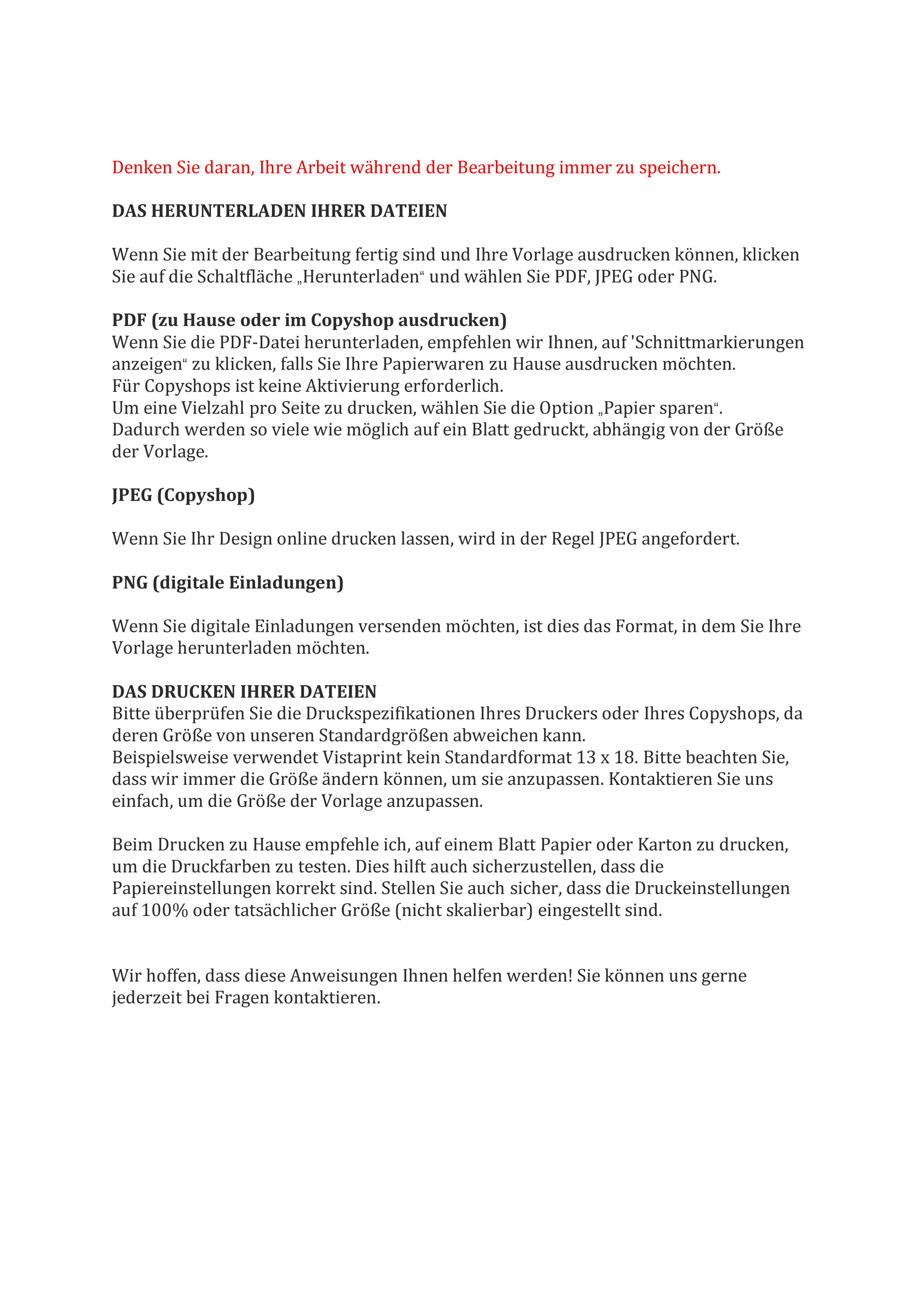 Denken Sie daran, Ihre Arbeit während der Bearbeitung immer zu speichern.

DAS HERUNTERLADEN IHRER DATEIEN

Wenn Sie mit der Bearbeitung fertig sind und Ihre Vorlage ausdrucken können, klicken Sie auf die Schaltfläche „Herunterladen“ und wählen Sie PDF, JPEG oder PNG.

PDF (zu Hause oder im Copyshop ausdrucken)
Wenn Sie die PDF-Datei herunterladen, empfehlen wir Ihnen, auf 'Schnittmarkierungen anzeigen“ zu klicken, falls Sie Ihre Papierwaren zu Hause ausdrucken möchten.
Für Copyshops ist keine Aktivierung erforderlich.
Um eine Vielzahl pro Seite zu drucken, wählen Sie die Option „Papier sparen“.
Dadurch werden so viele wie möglich auf ein Blatt gedruckt, abhängig von der Größe der Vorlage.

JPEG (Copyshop)

Wenn Sie Ihr Design online drucken lassen, wird in der Regel JPEG angefordert.

PNG (digitale Einladungen)

Wenn Sie digitale Einladungen versenden möchten, ist dies das Format, in dem Sie Ihre Vorlage herunterladen möchten.

DAS DRUCKEN IHRER DATEIEN
Bitte überprüfen Sie die Druckspezifikationen Ihres Druckers oder Ihres Copyshops, da deren Größe von unseren Standardgrößen abweichen kann.
Beispielsweise verwendet Vistaprint kein Standardformat 13 x 18. Bitte beachten Sie, dass wir immer die Größe ändern können, um sie anzupassen. Kontaktieren Sie uns einfach, um die Größe der Vorlage anzupassen.

Beim Drucken zu Hause empfehle ich, auf einem Blatt Papier oder Karton zu drucken, um die Druckfarben zu testen. Dies hilft auch sicherzustellen, dass die Papiereinstellungen korrekt sind. Stellen Sie auch sicher, dass die Druckeinstellungen auf 100% oder tatsächlicher Größe (nicht skalierbar) eingestellt sind.

Wir hoffen, dass diese Anweisungen Ihnen helfen werden! Sie können uns gerne jederzeit bei Fragen kontaktieren.